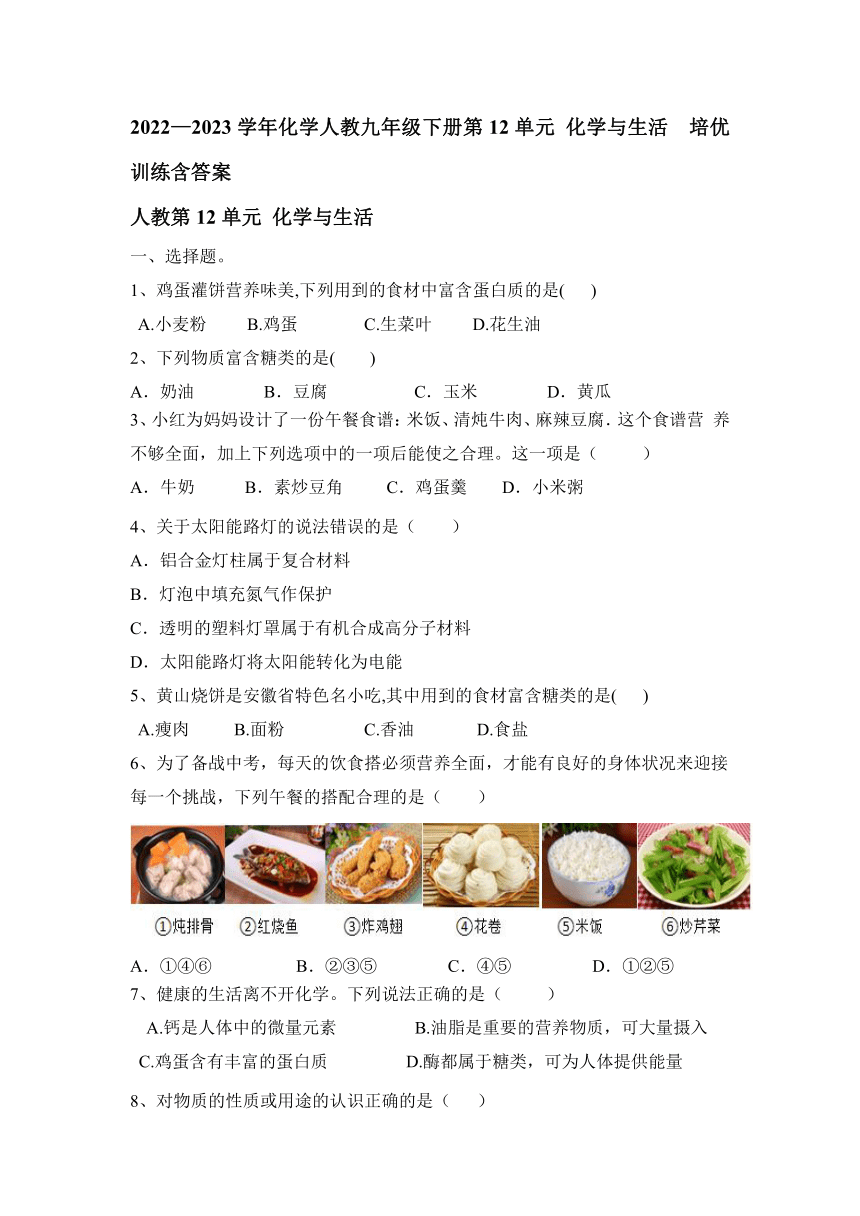 2022—2023 学年化学人教九年级下册第 12 单元 化学与生活 培优训练含答案

人教第 12 单元 化学与生活

一、选择题。

1、鸡蛋灌饼营养味美,下列用到的食材中富含蛋白质的是( )

A.小麦粉 B.鸡蛋 C.生菜叶 D.花生油

2、下列物质富含糖类的是( )

A．奶油 B．豆腐 C．玉米 D．黄瓜

3、小红为妈妈设计了一份午餐食谱:米饭、清炖牛肉、麻辣豆腐. 这个食谱营 养不够全面，加上下列选项中的一项后能使之合理。这一项是（ ）

A．牛奶 B．素炒豆角 C．鸡蛋羹 D．小米粥

4、关于太阳能路灯的说法错误的是（ ）

A．铝合金灯柱属于复合材料

B．灯泡中填充氮气作保护

C．透明的塑料灯罩属于有机合成高分子材料

D．太阳能路灯将太阳能转化为电能

5、黄山烧饼是安徽省特色名小吃,其中用到的食材富含糖类的是( )

A.瘦肉 B.面粉 C.香油 D.食盐

6、为了备战中考，每天的饮食搭必须营养全面，才能有良好的身体状况来迎接每一个挑战，下列午餐的搭配合理的是（ ）

①炖排骨 ②红烧鱼 ③炸鸡翅 ④花卷 ⑤米饭 ⑥炒芹菜

A．①④⑥ B．②③⑤ C．④⑤ D．①②⑤

7、健康的生活离不开化学。下列说法正确的是（ ）

A.钙是人体中的微量元素 B.油脂是重要的营养物质，可大量摄入

C.鸡蛋含有丰富的蛋白质 D.酶都属于糖类，可为人体提供能量

8、对物质的性质或用途的认识正确的是（ ）